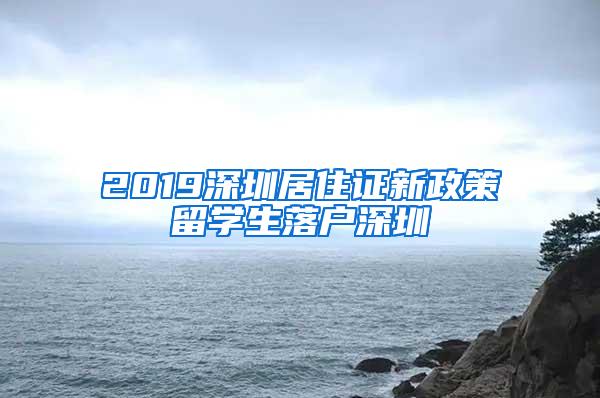 2019深圳居住证新政策
留学生落户深圳